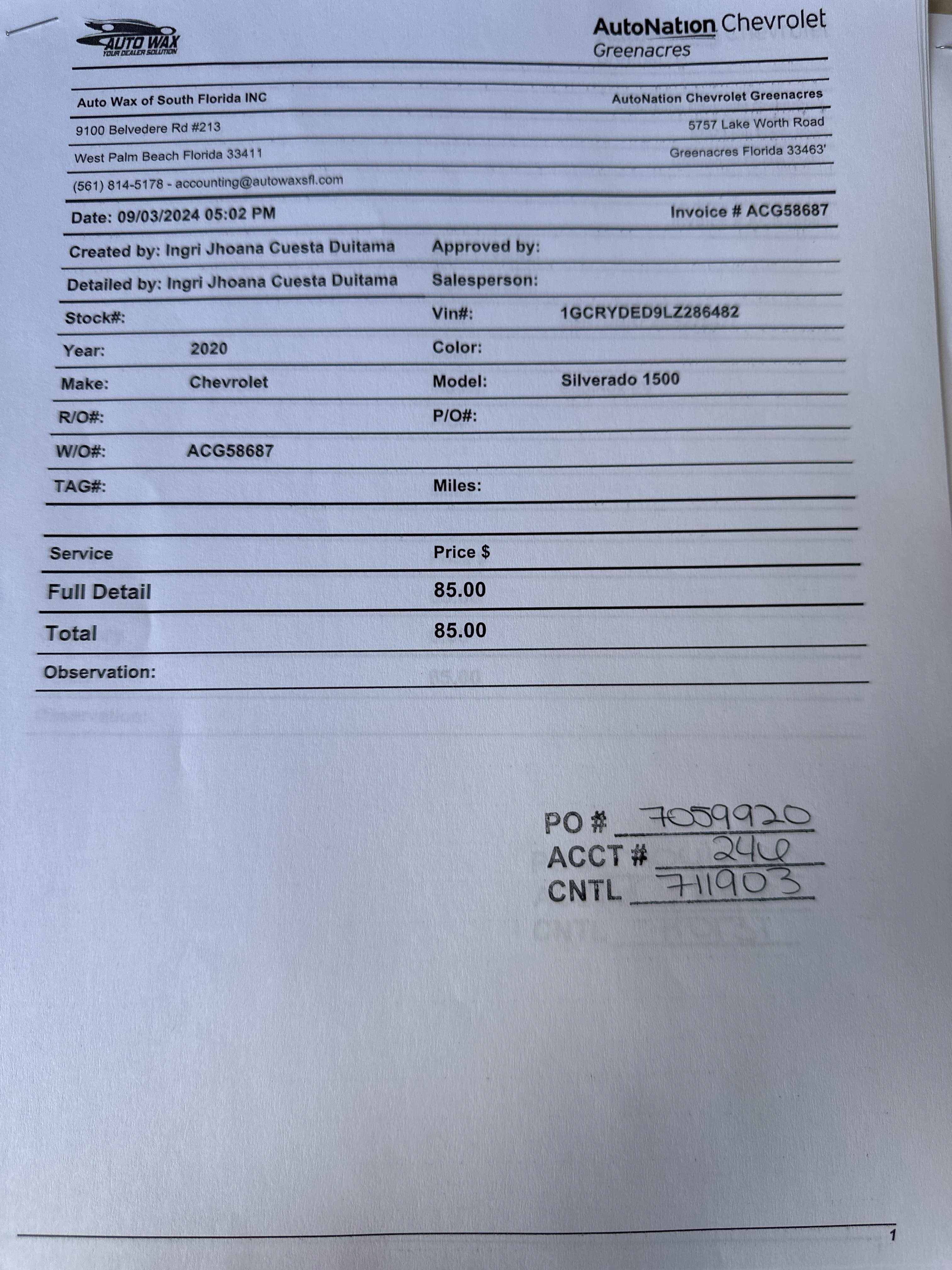 AUTO WAX
YOUR DEALER SOLUTION

AutoNation Chevrolet
Greenacres

Auto Wax of South Florida INC
9100 Belvedere Rd #213
West Palm Beach Florida 33411
(561) 814-5178 - accounting@autowaxsfl.com

AutoNation Chevrolet Greenacres
5757 Lake Worth Road
Greenacres Florida 33463'

Date: 09/03/2024 05:02 PM
Invoice # ACG58687

Created by: Ingri Jhoana Cuesta Duitama
Approved by:
Detailed by: Ingri Jhoana Cuesta Duitama
Salesperson:
Stock#:
Vin#: 1GCRYDED9LZ286482
Year: 2020
Color:
Make: Chevrolet
Model: Silverado 1500
R/O#:
P/O#:
W/O#: ACG58687
TAG#:
Miles:

| Service | Price $ |
|---|---|
| Full Detail | 85.00 |
| Total | 85.00 |

Observation:

PO # 7059920
ACCT # 246
CNTL 711903

1